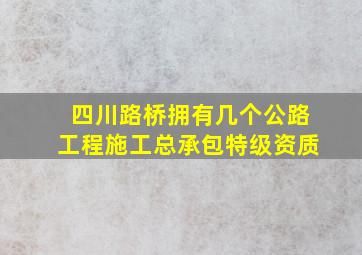 四川路桥拥有几个公路工程施工总承包特级资质